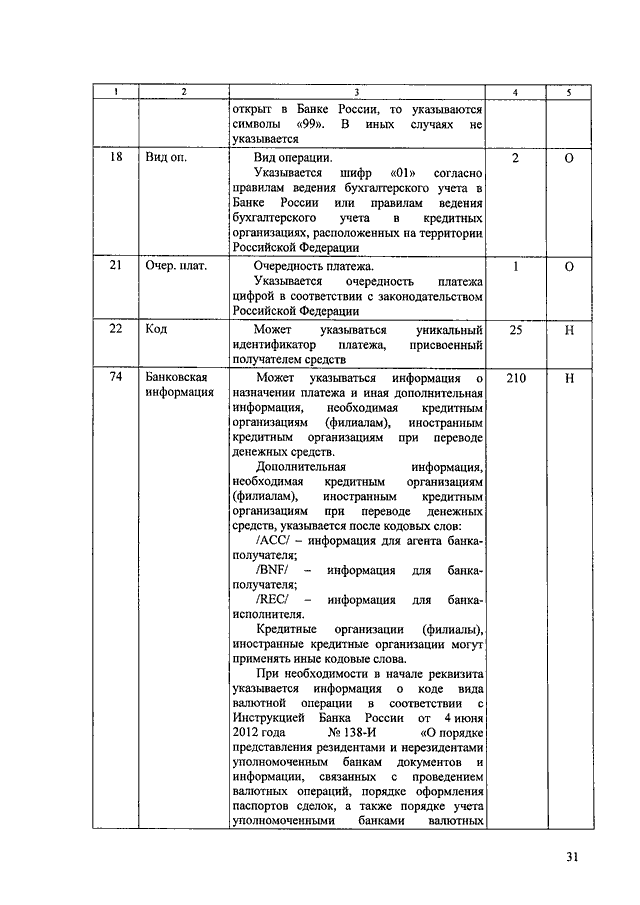 | 1 | 2 | 3 | 4 | 5 |
|---|---|---|---|---|
| | | открыт в Банке России, то указываются символы «99». В иных случаях не указывается | | |
| 18 | Вид оп. | Вид операции. Указывается шифр «01» согласно правилам ведения бухгалтерского учета в Банке России или правилам ведения бухгалтерского учета в кредитных организациях, расположенных на территории Российской Федерации | 2 | О |
| 21 | Очер. плат. | Очередность платежа. Указывается очередность платежа цифрой в соответствии с законодательством Российской Федерации | 1 | О |
| 22 | Код | Может указываться уникальный идентификатор платежа, присвоенный получателем средств | 25 | Н |
| 74 | Банковская информация | Может указываться информация о назначении платежа и иная дополнительная информация, необходимая кредитным организациям (филиалам), иностранным кредитным организациям при переводе денежных средств. Дополнительная информация, необходимая кредитным организациям (филиалам), иностранным кредитным организациям при переводе денежных средств, указывается после кодовых слов: /ACC/ – информация для агента банка-получателя; /BNF/ – информация для банка-получателя; /REC/ – информация для банка-исполнителя. Кредитные организации (филиалы), иностранные кредитные организации могут применять иные кодовые слова. При необходимости в начале реквизита указывается информация о коде вида валютной операции в соответствии с Инструкцией Банка России от 4 июня 2012 года № 138-И «О порядке представления резидентами и нерезидентами уполномоченным банкам документов и информации, связанных с проведением валютных операций, порядке оформления паспортов сделок, а также порядке учета уполномоченными банками валютных | 210 | Н |

31